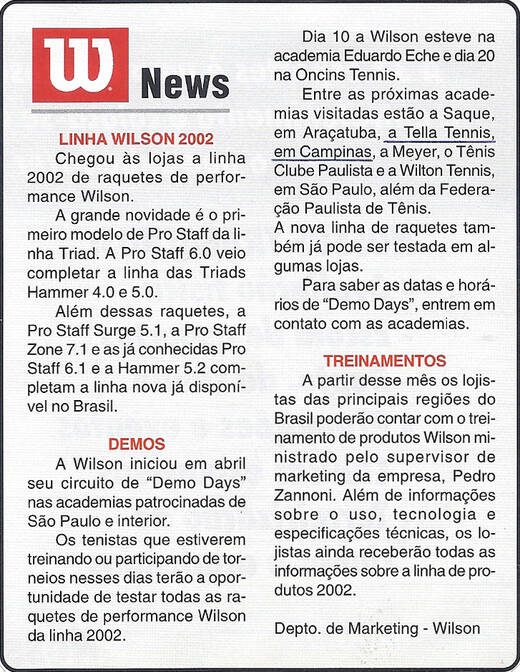 W News

LINHA WILSON 2002

Chegou às lojas a linha 2002 de raquetes de performance Wilson.

A grande novidade é o primeiro modelo de Pro Staff da linha Triad. A Pro Staff 6.0 veio completar a linha das Triads Hammer 4.0 e 5.0.

Além dessas raquetes, a Pro Staff Surge 5.1, a Pro Staff Zone 7.1 e as já conhecidas Pro Staff 6.1 e a Hammer 5.2 completam a linha nova já disponível no Brasil.

DEMOS

A Wilson iniciou em abril seu circuito de "Demo Days" nas academias patrocinadas de São Paulo e interior.

Os tenistas que estiverem treinando ou participando de torneios nesses dias terão a oportunidade de testar todas as raquetes de performance Wilson da linha 2002.

Dia 10 a Wilson esteve na academia Eduardo Eche e dia 20 na Oncins Tennis.

Entre as próximas academias visitadas estão a Saque, em Araçatuba, a Tella Tennis, em Campinas, a Meyer, o Tênis Clube Paulista e a Wilton Tennis, em São Paulo, além da Federação Paulista de Tênis.
A nova linha de raquetes também já pode ser testada em algumas lojas.

Para saber as datas e horários de "Demo Days", entrem em contato com as academias.

TREINAMENTOS

A partir desse mês os lojistas das principais regiões do Brasil poderão contar com o treinamento de produtos Wilson ministrado pelo supervisor de marketing da empresa, Pedro Zannoni. Além de informações sobre o uso, tecnologia e especificações técnicas, os lojistas ainda receberão todas as informações sobre a linha de produtos 2002.

Depto. de Marketing - Wilson